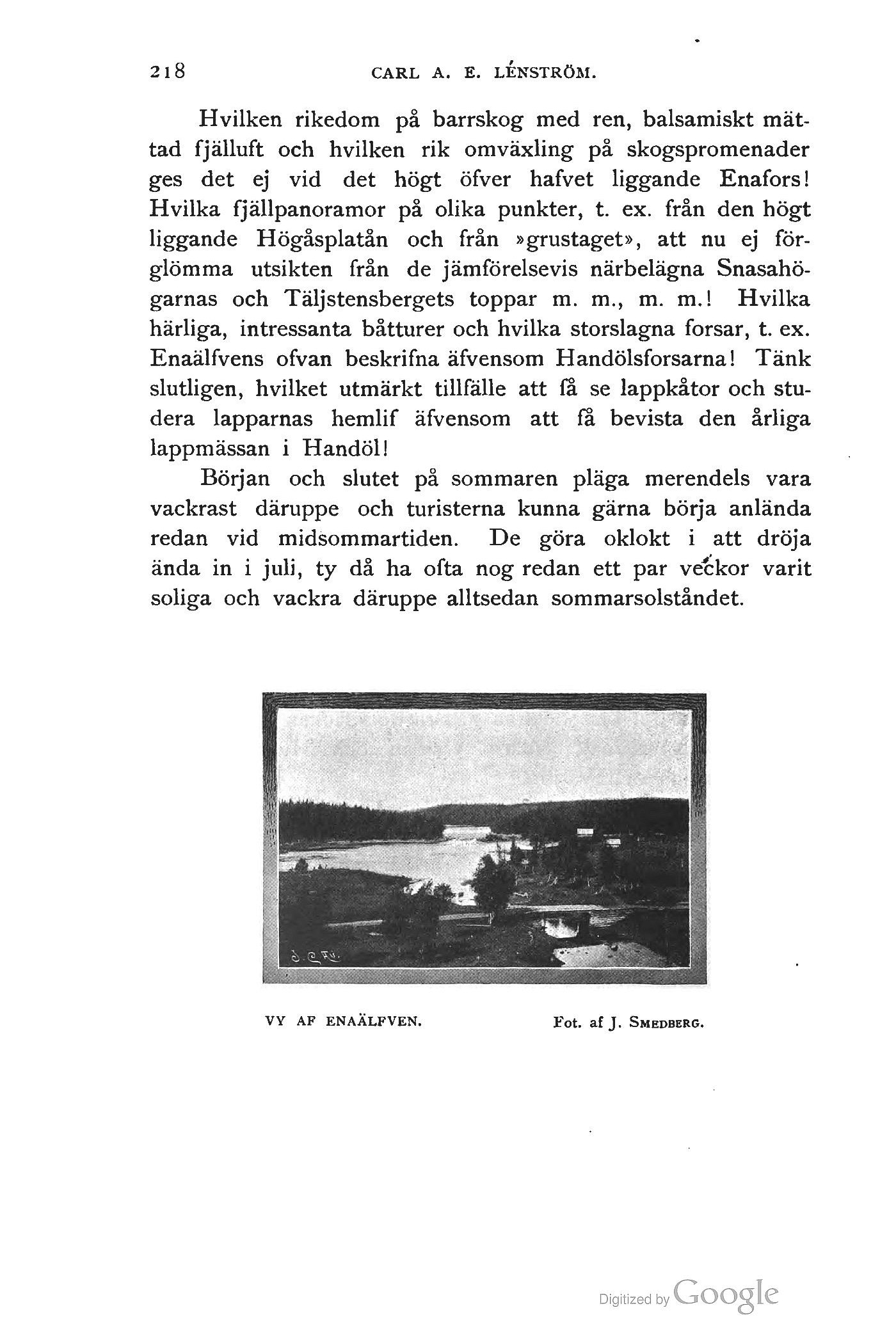 218 CARL A. E. LÉNSTRÖM.

Hvilken rikedom på barrskog med ren, balsamiskt mättad fjälluft och hvilken rik omväxling på skogspromenader ges det ej vid det högt öfver hafvet liggande Enafors! Hvilka fjällpanoramor på olika punkter, t. ex. från den högt liggande Högåsplatån och från »grustaget», att nu ej förglömma utsikten från de jämförelsevis närbelägna Snasahögarnas och Täljstensbergets toppar m. m., m. m.! Hvilka härliga, intressanta båtturer och hvilka storslagna forsar, t. ex. Enaälfvens ofvan beskrifna äfvensom Handölsforsarna! Tänk slutligen, hvilket utmärkt tillfälle att få se lappkåtor och studera lapparnas hemlif äfvensom att få bevista den årliga lappmässan i Handöl!

Början och slutet på sommaren pläga merendels vara vackrast däruppe och turisterna kunna gärna börja anlända redan vid midsommartiden. De göra oklokt i att dröja ända in i juli, ty då ha ofta nog redan ett par veckor varit soliga och vackra däruppe alltsedan sommarsolståndet.

VY AF ENAÄLFVEN. Fot. af J. SMEDBERG.

Digitized by Google